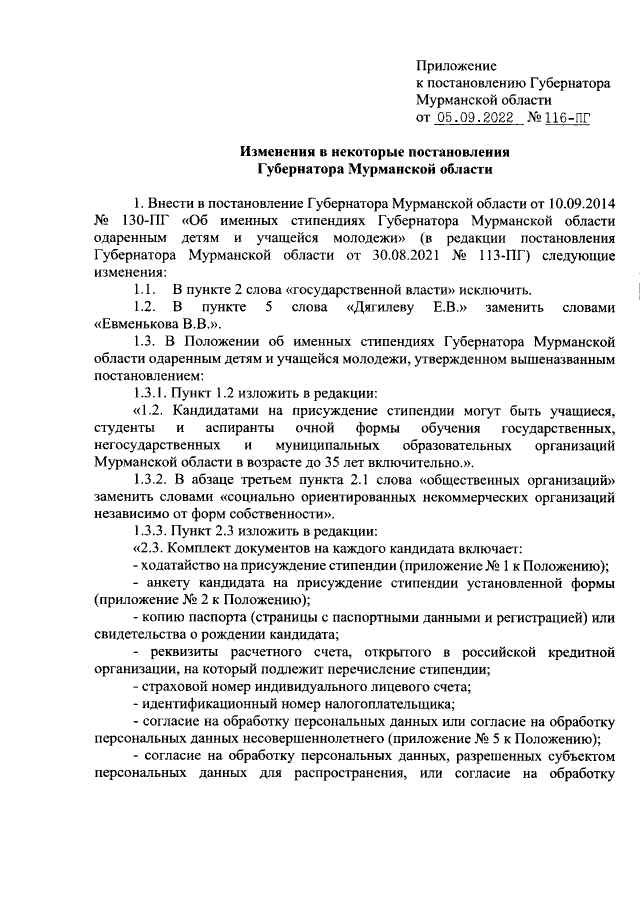 Приложение
к постановлению Губернатора Мурманской области
от 05.09.2022 № 116-ПГ

Изменения в некоторые постановления Губернатора Мурманской области

1. Внести в постановление Губернатора Мурманской области от 10.09.2014 № 130-ПГ «Об именных стипендиях Губернатора Мурманской области одаренным детям и учащейся молодежи» (в редакции постановления Губернатора Мурманской области от 30.08.2021 № 113-ПГ) следующие изменения:

1.1. В пункте 2 слова «государственной власти» исключить.

1.2. В пункте 5 слова «Дягилеву Е.В.» заменить словами «Евменькова В.В.».

1.3. В Положении об именных стипендиях Губернатора Мурманской области одаренным детям и учащейся молодежи, утвержденном вышеназванным постановлением:

1.3.1. Пункт 1.2 изложить в редакции:

«1.2. Кандидатами на присуждение стипендии могут быть учащиеся, студенты и аспиранты очной формы обучения государственных, негосударственных и муниципальных образовательных организаций Мурманской области в возрасте до 35 лет включительно.».

1.3.2. В абзаце третьем пункта 2.1 слова «общественных организаций» заменить словами «социально ориентированных некоммерческих организаций независимо от форм собственности».

1.3.3. Пункт 2.3 изложить в редакции:

«2.3. Комплект документов на каждого кандидата включает:

- ходатайство на присуждение стипендии (приложение № 1 к Положению);

- анкету кандидата на присуждение стипендии установленной формы (приложение № 2 к Положению);

- копию паспорта (страницы с паспортными данными и регистрацией) или свидетельства о рождении кандидата;

- реквизиты расчетного счета, открытого в российской кредитной организации, на который подлежит перечисление стипендии;

- страховой номер индивидуального лицевого счета;

- идентификационный номер налогоплательщика;

- согласие на обработку персональных данных или согласие на обработку персональных данных несовершеннолетнего (приложение № 5 к Положению);

- согласие на обработку персональных данных, разрешенных субъектом персональных данных для распространения, или согласие на обработку